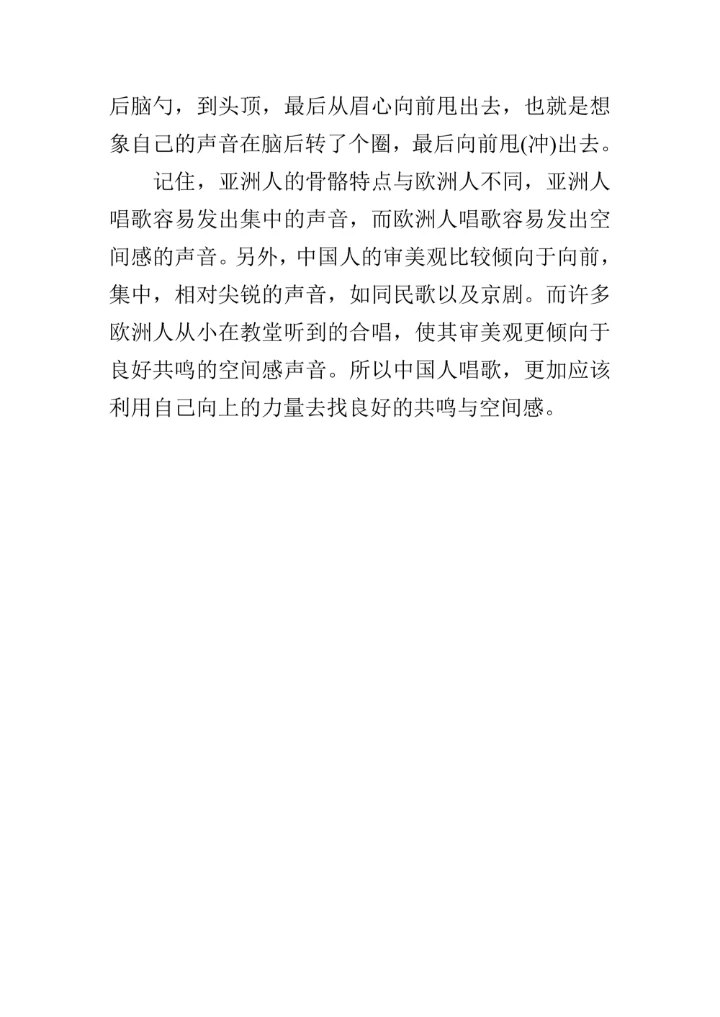 后脑勺，到头顶，最后从眉心向前甩出去，也就是想象自己的声音在脑后转了个圈，最后向前甩(冲)出去。

记住，亚洲人的骨骼特点与欧洲人不同，亚洲人唱歌容易发出集中的声音，而欧洲人唱歌容易发出空间感的声音。另外，中国人的审美观比较倾向于向前，集中，相对尖锐的声音，如同民歌以及京剧。而许多欧洲人从小在教堂听到的合唱，使其审美观更倾向于良好共鸣的空间感声音。所以中国人唱歌，更加应该利用自己向上的力量去找良好的共鸣与空间感。